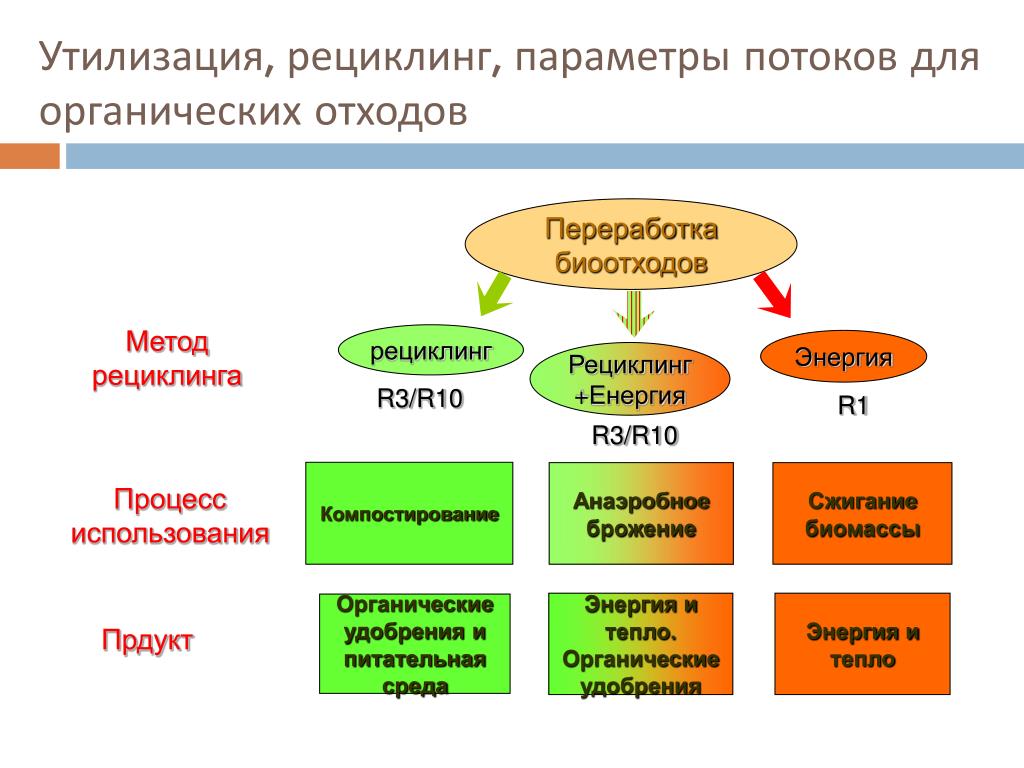 Утилизация, рециклинг, параметры потоков для органических отходов

Переработка биоотходов

Метод рециклинга

рециклинг

R3/R10

Рециклинг +Енергия

R3/R10

Энергия

R1

Процесс использования

Компостирование

Анаэробное брожение

Сжигание биомассы

Прдукт

Органические удобрения и питательная среда

Энергия и тепло. Органические удобрения

Энергия и тепло